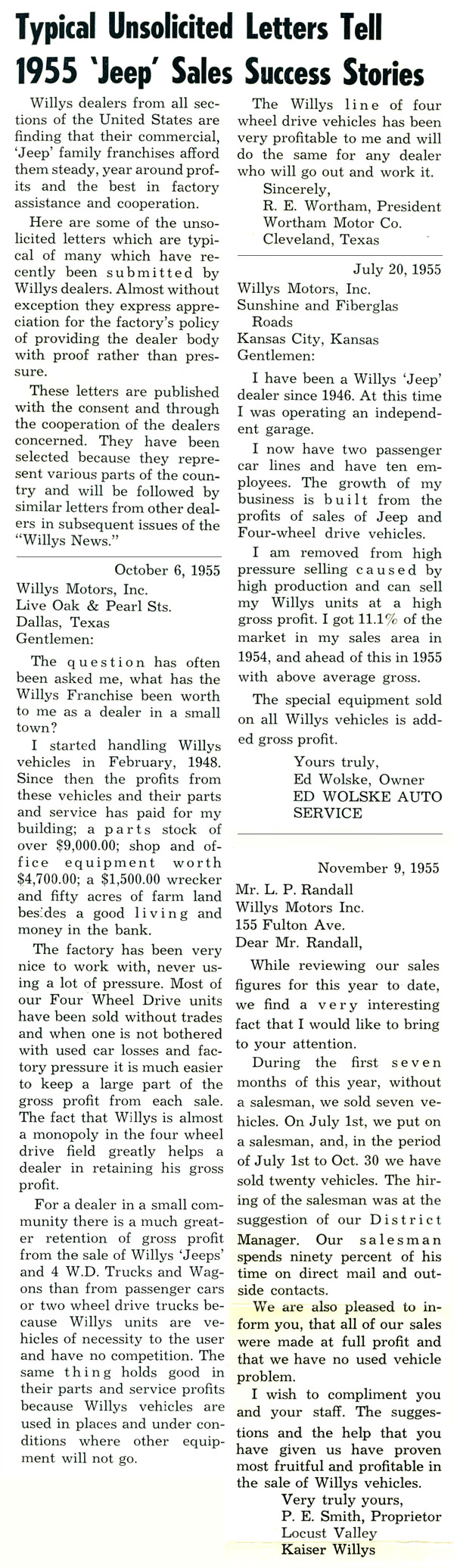 Typical Unsolicited Letters Tell 1955 'Jeep' Sales Success Stories

Willys dealers from all sections of the United States are finding that their commercial, 'Jeep' family franchises afford them steady, year around profits and the best in factory assistance and cooperation.

Here are some of the unsolicited letters which are typical of many which have recently been submitted by Willys dealers. Almost without exception they express appreciation for the factory's policy of providing the dealer body with proof rather than pressure.

These letters are published with the consent and through the cooperation of the dealers concerned. They have been selected because they represent various parts of the country and will be followed by similar letters from other dealers in subsequent issues of the "Willys News."

October 6, 1955

Willys Motors, Inc.
Live Oak & Pearl Sts.
Dallas, Texas
Gentlemen:

The question has often been asked me, what has the Willys Franchise been worth to me as a dealer in a small town?

I started handling Willys vehicles in February, 1948. Since then the profits from these vehicles and their parts and service has paid for my building; a parts stock of over $9,000.00; shop and office equipment worth $4,700.00; a $1,500.00 wrecker and fifty acres of farm land besides a good living and money in the bank.

The factory has been very nice to work with, never using a lot of pressure. Most of our Four Wheel Drive units have been sold without trades and when one is not bothered with used car losses and factory pressure it is much easier to keep a large part of the gross profit from each sale. The fact that Willys is almost a monopoly in the four wheel drive field greatly helps a dealer in retaining his gross profit.

For a dealer in a small community there is a much greater retention of gross profit from the sale of Willys 'Jeeps' and 4 W.D. Trucks and Wagons than from passenger cars or two wheel drive trucks because Willys units are vehicles of necessity to the user and have no competition. The same thing holds good in their parts and service profits because Willys vehicles are used in places and under conditions where other equipment will not go.

The Willys line of four wheel drive vehicles has been very profitable to me and will do the same for any dealer who will go out and work it.

Sincerely,
R. E. Wortham, President
Wortham Motor Co.
Cleveland, Texas

July 20, 1955

Willys Motors, Inc.
Sunshine and Fiberglas Roads
Kansas City, Kansas
Gentlemen:

I have been a Willys 'Jeep' dealer since 1946. At this time I was operating an independent garage.

I now have two passenger car lines and have ten employees. The growth of my business is built from the profits of sales of Jeep and Four-wheel drive vehicles.

I am removed from high pressure selling caused by high production and can sell my Willys units at a high gross profit. I got 11.1% of the market in my sales area in 1954, and ahead of this in 1955 with above average gross.

The special equipment sold on all Willys vehicles is added gross profit.

Yours truly,
Ed Wolske, Owner
ED WOLSKE AUTO SERVICE

November 9, 1955

Mr. L. P. Randall
Willys Motors Inc.
155 Fulton Ave.
Dear Mr. Randall,

While reviewing our sales figures for this year to date, we find a very interesting fact that I would like to bring to your attention.

During the first seven months of this year, without a salesman, we sold seven vehicles. On July 1st, we put on a salesman, and, in the period of July 1st to Oct. 30 we have sold twenty vehicles. The hiring of the salesman was at the suggestion of our District Manager. Our salesman spends ninety percent of his time on direct mail and outside contacts.

We are also pleased to inform you, that all of our sales were made at full profit and that we have no used vehicle problem.

I wish to compliment you and your staff. The suggestions and the help that you have given us have proven most fruitful and profitable in the sale of Willys vehicles.

Very truly yours,
P. E. Smith, Proprietor
Locust Valley
Kaiser Willys